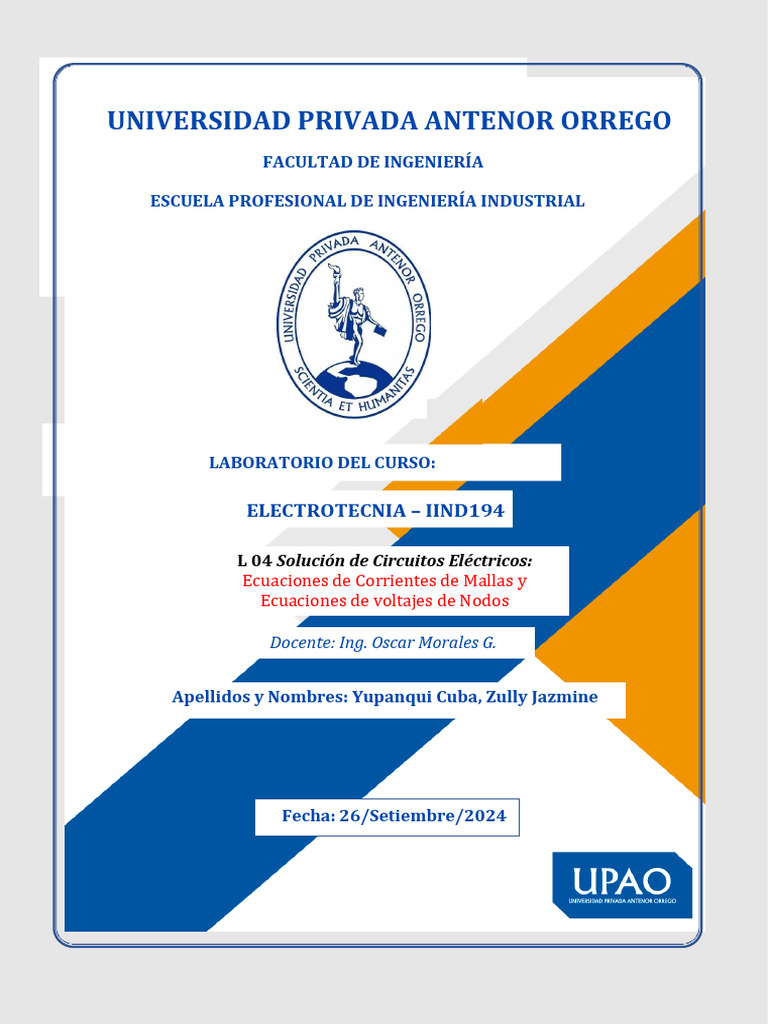 UNIVERSIDAD PRIVADA ANTENOR ORREGO

FACULTAD DE INGENIERÍA

ESCUELA PROFESIONAL DE INGENIERÍA INDUSTRIAL

UNIVERSIDAD PRIVADA ANTENOR ORREGO
SCIENTIA ET HUMANITAS

LABORATORIO DEL CURSO:

ELECTROTECNIA – IIND194

L 04 Solución de Circuitos Eléctricos:
Ecuaciones de Corrientes de Mallas y
Ecuaciones de voltajes de Nodos

Docente: Ing. Oscar Morales G.

Apellidos y Nombres: Yupanqui Cuba, Zully Jazmine

Fecha: 26/Setiembre/2024

UPAO
UNIVERSIDAD PRIVADA ANTENOR ORREGO